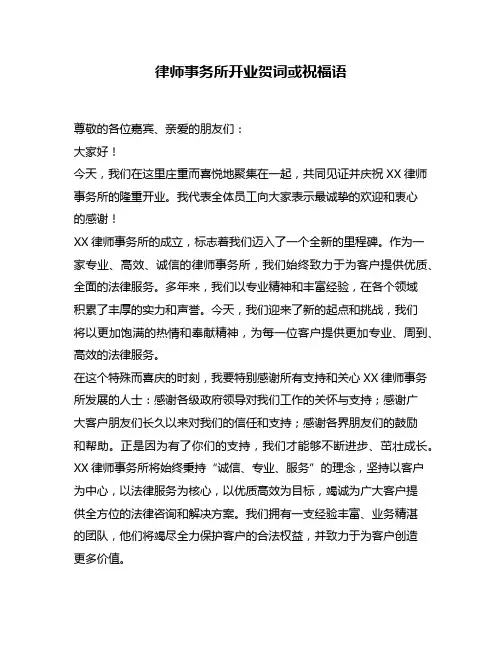 律师事务所开业贺词或祝福语

尊敬的各位嘉宾、亲爱的朋友们：

大家好！

今天，我们在这里庄重而喜悦地聚集在一起，共同见证并庆祝 XX 律师事务所的隆重开业。我代表全体员工向大家表示最诚挚的欢迎和衷心的感谢！

XX 律师事务所的成立，标志着我们迈入了一个全新的里程碑。作为一家专业、高效、诚信的律师事务所，我们始终致力于为客户提供优质、全面的法律服务。多年来，我们以专业精神和丰富经验，在各个领域积累了丰厚的实力和声誉。今天，我们迎来了新的起点和挑战，我们将以更加饱满的热情和奉献精神，为每一位客户提供更加专业、周到、高效的法律服务。

在这个特殊而喜庆的时刻，我要特别感谢所有支持和关心 XX 律师事务所发展的人士：感谢各级政府领导对我们工作的关怀与支持；感谢广大客户朋友们长久以来对我们的信任和支持；感谢各界朋友们的鼓励和帮助。正是因为有了你们的支持，我们才能够不断进步、茁壮成长。

XX 律师事务所将始终秉持“诚信、专业、服务”的理念，坚持以客户为中心，以法律服务为核心，以优质高效为目标，竭诚为广大客户提供全方位的法律咨询和解决方案。我们拥有一支经验丰富、业务精湛的团队，他们将竭尽全力保护客户的合法权益，并致力于为客户创造更多价值。